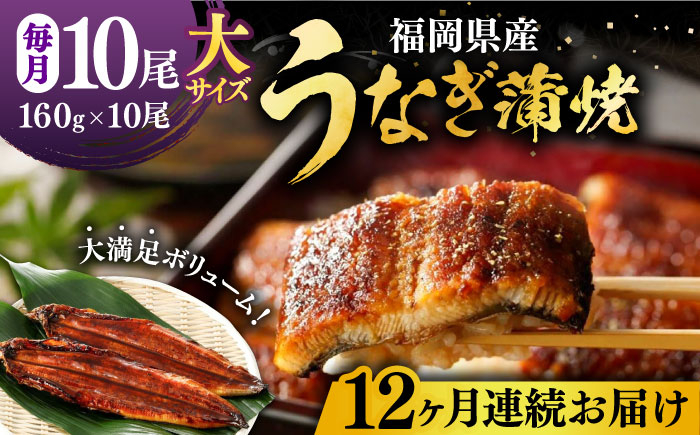 毎月 10尾 大サイズ
160g×10尾

福岡県産
うなぎ蒲焼

大満足ボリューム!

12ヶ月連続お届け